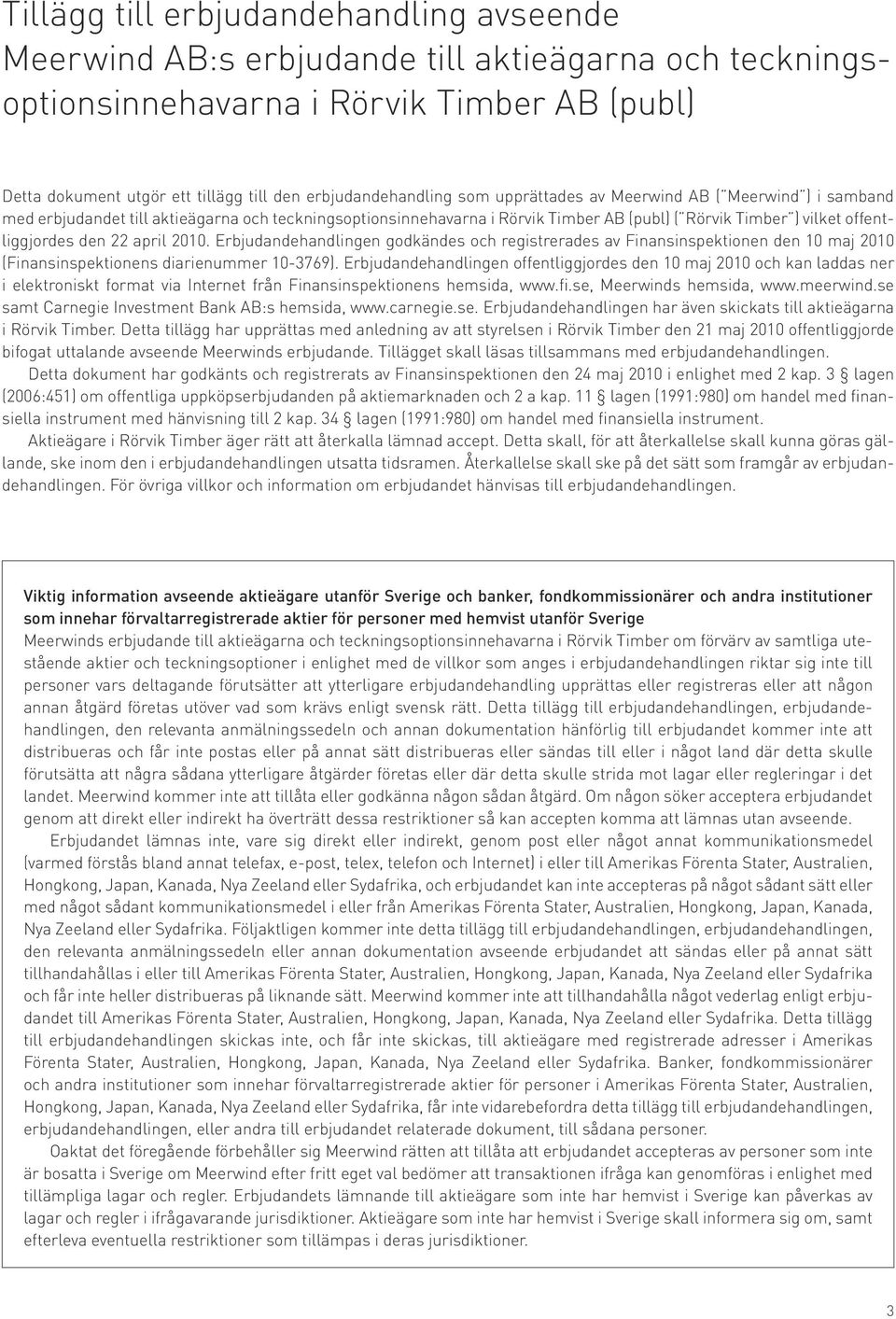 Tillägg till erbjudandehandling avseende Meerwind AB:s erbjudande till aktieägarna och teckningsoptionsinnehavarna i Rörvik Timber AB (publ)

Detta dokument utgör ett tillägg till den erbjudandehandling som upprättades av Meerwind AB ("Meerwind") i samband med erbjudandet till aktieägarna och teckningsoptionsinnehavarna i Rörvik Timber AB (publ) ("Rörvik Timber") vilket offentliggjordes den 22 april 2010. Erbjudandehandlingen godkändes och registrerades av Finansinspektionen den 10 maj 2010 (Finansinspektionens diarienummer 10-3769). Erbjudandehandlingen offentliggjordes den 10 maj 2010 och kan laddas ner i elektroniskt format via Internet från Finansinspektionens hemsida, www.fi.se, Meerwinds hemsida, www.meerwind.se samt Carnegie Investment Bank AB:s hemsida, www.carnegie.se. Erbjudandehandlingen har även skickats till aktieägarna i Rörvik Timber. Detta tillägg har upprättas med anledning av att styrelsen i Rörvik Timber den 21 maj 2010 offentliggjorde bifogat uttalande avseende Meerwinds erbjudande. Tillägget skall läsas tillsammans med erbjudandehandlingen.

Detta dokument har godkänts och registrerats av Finansinspektionen den 24 maj 2010 i enlighet med 2 kap. 3 § lagen (2006:451) om offentliga uppköpserbjudanden på aktiemarknaden och 2 a kap. 11 § lagen (1991:980) om handel med finansiella instrument med hänvisning till 2 kap. 34 § lagen (1991:980) om handel med finansiella instrument.

Aktieägare i Rörvik Timber äger rätt att återkalla lämnad accept. Detta skall, för att återkallelse skall kunna göras gällande, ske inom den i erbjudandehandlingen utsatta tidsramen. Återkallelse skall ske på det sätt som framgår av erbjudandehandlingen. För övriga villkor och information om erbjudandet hänvisas till erbjudandehandlingen.

Viktig information avseende aktieägare utanför Sverige och banker, fondkommissionärer och andra institutioner som innehar förvaltarregistrerade aktier för personer med hemvist utanför Sverige
Meerwinds erbjudande till aktieägarna och teckningsoptionsinnehavarna i Rörvik Timber om förvärv av samtliga utestående aktier och teckningsoptioner i enlighet med de villkor som anges i erbjudandehandlingen riktar sig inte till personer vars deltagande förutsätter att ytterligare erbjudandehandling upprättas eller registreras eller att någon annan åtgärd företas utöver vad som krävs enligt svensk rätt. Detta tillägg till erbjudandehandlingen, erbjudandehandlingen, den relevanta anmälningssedeln och annan dokumentation hänförlig till erbjudandet kommer inte att distribueras och får inte postas eller på annat sätt distribueras eller sändas till eller i något land där detta skulle förutsätta att några sådana ytterligare åtgärder företas eller där detta skulle strida mot lagar eller regleringar i det landet. Meerwind kommer inte att tillåta eller godkänna någon sådan åtgärd. Om någon söker acceptera erbjudandet genom att direkt eller indirekt ha överträtt dessa restriktioner så kan accepten komma att lämnas utan avseende.

Erbjudandet lämnas inte, vare sig direkt eller indirekt, genom post eller något annat kommunikationsmedel (varmed förstås bland annat telefax, e-post, telex, telefon och Internet) i eller till Amerikas Förenta Stater, Australien, Hongkong, Japan, Kanada, Nya Zeeland eller Sydafrika, och erbjudandet kan inte accepteras på något sådant sätt eller med något sådant kommunikationsmedel i eller från Amerikas Förenta Stater, Australien, Hongkong, Japan, Kanada, Nya Zeeland eller Sydafrika. Följaktligen kommer inte detta tillägg till erbjudandehandlingen, erbjudandehandlingen, den relevanta anmälningssedeln eller annan dokumentation avseende erbjudandet att sändas eller på annat sätt tillhandahållas i eller till Amerikas Förenta Stater, Australien, Hongkong, Japan, Kanada, Nya Zeeland eller Sydafrika och får inte heller distribueras på liknande sätt. Meerwind kommer inte att tillhandahålla något vederlag enligt erbjudandet till Amerikas Förenta Stater, Australien, Hongkong, Japan, Kanada, Nya Zeeland eller Sydafrika. Detta tillägg till erbjudandehandlingen skickas inte, och får inte skickas, till aktieägare med registrerade adresser i Amerikas Förenta Stater, Australien, Hongkong, Japan, Kanada, Nya Zeeland eller Sydafrika. Banker, fondkommissionärer och andra institutioner som innehar förvaltarregistrerade aktier för personer i Amerikas Förenta Stater, Australien, Hongkong, Japan, Kanada, Nya Zeeland eller Sydafrika, får inte vidarebefordra detta tillägg till erbjudandehandlingen, erbjudandehandlingen, eller andra till erbjudandet relaterade dokument, till sådana personer.

Oaktat det föregående förbehåller sig Meerwind rätten att tillåta att erbjudandet accepteras av personer som inte är bosatta i Sverige om Meerwind efter fritt eget val bedömer att transaktionen ifråga kan genomföras i enlighet med tillämpliga lagar och regler. Erbjudandets lämnande till aktieägare som inte har hemvist i Sverige kan påverkas av lagar och regler i ifrågavarande jurisdiktioner. Aktieägare som inte har hemvist i Sverige skall informera sig om, samt efterleva eventuella restriktioner som tillämpas i deras jurisdiktioner.

3